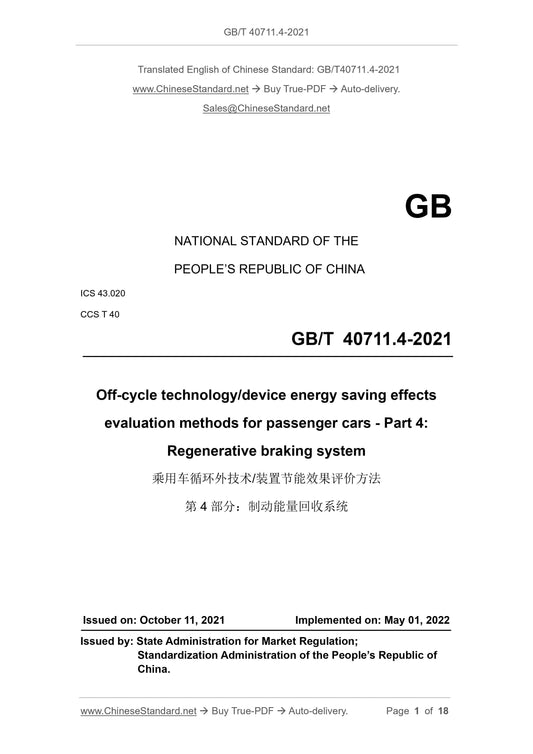 GB/T 40711.4-2021

Translated English of Chinese Standard: GB/T40711.4-2021
www.ChineseStandard.net → Buy True-PDF → Auto-delivery.
Sales@ChineseStandard.net

GB

NATIONAL STANDARD OF THE
PEOPLE'S REPUBLIC OF CHINA

ICS 43.020
CCS T 40

GB/T 40711.4-2021

Off-cycle technology/device energy saving effects evaluation methods for passenger cars - Part 4: Regenerative braking system

乘用车循环外技术/装置节能效果评价方法
第 4 部分：制动能量回收系统

Issued on: October 11, 2021　Implemented on: May 01, 2022

Issued by: State Administration for Market Regulation;
Standardization Administration of the People's Republic of China.

www.ChineseStandard.net → Buy True-PDF → Auto-delivery.　Page 1 of 18